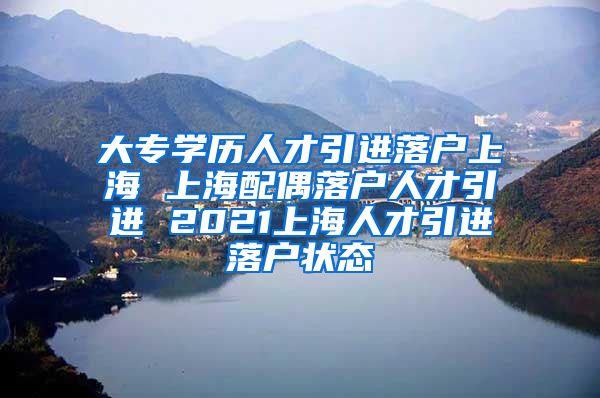 大专学历人才引进落户上海 上海配偶落户人才引进 2021上海人才引进落户状态